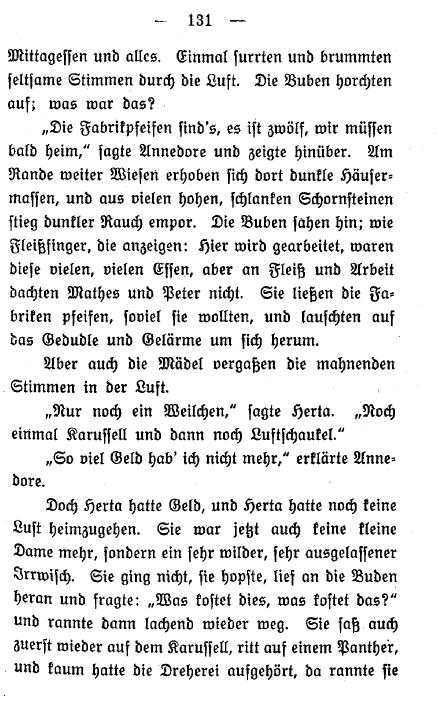 — 131 —

Mittagessen und alles. Einmal surrten und brummten seltsame Stimmen durch die Luft. Die Buben horchten auf; was war das?

„Die Fabrikpfeifen sind's, es ist zwölf, wir müssen bald heim," sagte Annedore und zeigte hinüber. Am Rande weiter Wiesen erhoben sich dort dunkle Häusermassen, und aus vielen hohen, schlanken Schornsteinen stieg dunkler Rauch empor. Die Buben sahen hin; wie Fleißfinger, die anzeigen: Hier wird gearbeitet, waren diese vielen, vielen Essen, aber an Fleiß und Arbeit dachten Mathes und Peter nicht. Sie ließen die Fabriken pfeifen, soviel sie wollten, und lauschten auf das Gedudle und Gelärme um sich herum.

Aber auch die Mädel vergaßen die mahnenden Stimmen in der Luft.

„Nur noch ein Weilchen," sagte Herta. „Noch einmal Karussell und dann noch Luftschaukel."

„So viel Geld hab' ich nicht mehr," erklärte Annedore.

Doch Herta hatte Geld, und Herta hatte noch keine Lust heimzugehen. Sie war jetzt auch keine kleine Dame mehr, sondern ein sehr wilder, sehr ausgelassener Irrwisch. Sie ging nicht, sie hopste, lief an die Buden heran und fragte: „Was kostet dies, was kostet das?" und rannte dann lachend wieder weg. Sie saß auch zuerst wieder auf dem Karussell, ritt auf einem Panther, und kaum hatte die Dreherei aufgehört, da rannte sie